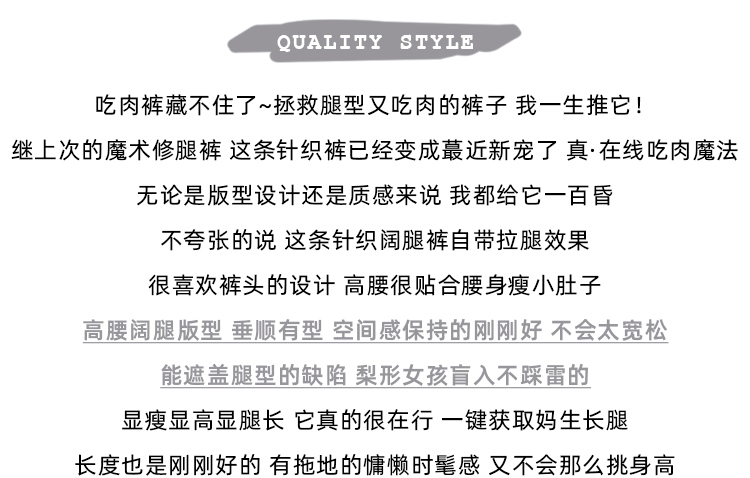 QUALITY STYLE

吃肉裤藏不住了~拯救腿型又吃肉的裤子 我一生推它!

继上次的魔术修腿裤 这条针织裤已经变成蕞近新宠了 真·在线吃肉魔法

无论是版型设计还是质感来说 我都给它一百昏

不夸张的说 这条针织阔腿裤自带拉腿效果

很喜欢裤头的设计 高腰很贴合腰身瘦小肚子

高腰阔腿版型 垂顺有型 空间感保持的刚刚好 不会太宽松

能遮盖腿型的缺陷 梨形女孩盲入不踩雷的

显瘦显高显腿长 它真的很在行 一键获取妈生长腿

长度也是刚刚好的 有拖地的慵懒时髦感 又不会那么挑身高